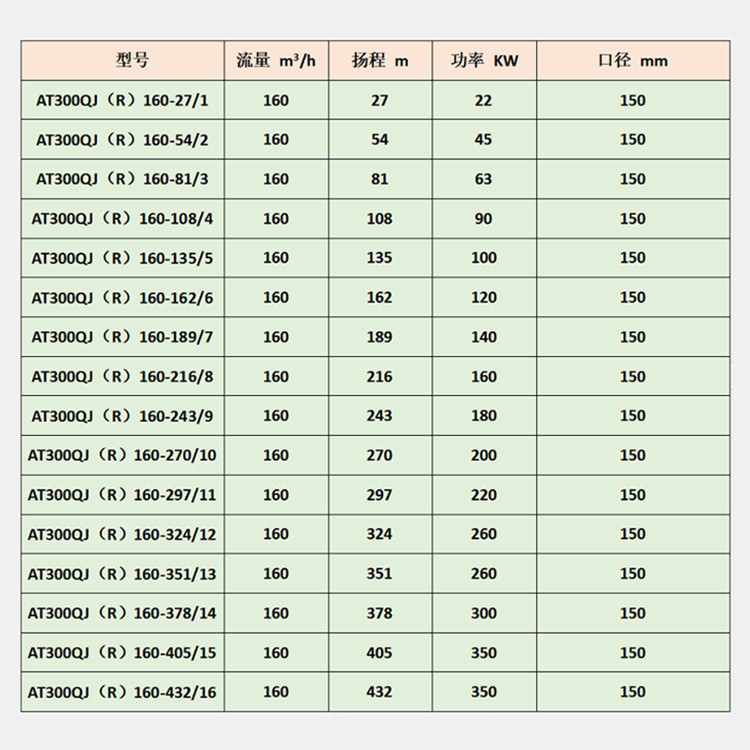 | 型号 | 流量 $m^3/h$ | 扬程 m | 功率 KW | 口径 mm |
|---|---|---|---|---|
| AT300QJ（R）160-27/1 | 160 | 27 | 22 | 150 |
| AT300QJ（R）160-54/2 | 160 | 54 | 45 | 150 |
| AT300QJ（R）160-81/3 | 160 | 81 | 63 | 150 |
| AT300QJ（R）160-108/4 | 160 | 108 | 90 | 150 |
| AT300QJ（R）160-135/5 | 160 | 135 | 100 | 150 |
| AT300QJ（R）160-162/6 | 160 | 162 | 120 | 150 |
| AT300QJ（R）160-189/7 | 160 | 189 | 140 | 150 |
| AT300QJ（R）160-216/8 | 160 | 216 | 160 | 150 |
| AT300QJ（R）160-243/9 | 160 | 243 | 180 | 150 |
| AT300QJ（R）160-270/10 | 160 | 270 | 200 | 150 |
| AT300QJ（R）160-297/11 | 160 | 297 | 220 | 150 |
| AT300QJ（R）160-324/12 | 160 | 324 | 260 | 150 |
| AT300QJ（R）160-351/13 | 160 | 351 | 260 | 150 |
| AT300QJ（R）160-378/14 | 160 | 378 | 300 | 150 |
| AT300QJ（R）160-405/15 | 160 | 405 | 350 | 150 |
| AT300QJ（R）160-432/16 | 160 | 432 | 350 | 150 |